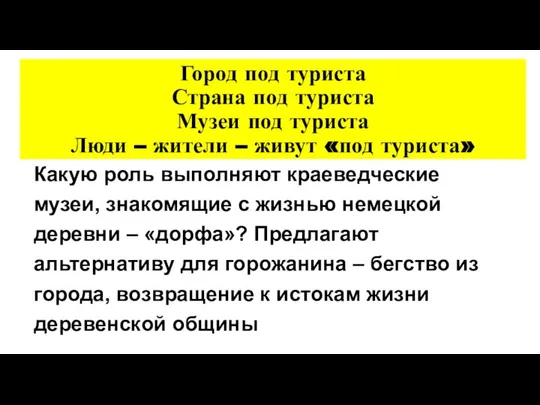 Город под туриста
Страна под туриста
Музеи под туриста
Люди – жители – живут «под туриста»

Какую роль выполняют краеведческие музеи, знакомящие с жизнью немецкой деревни – «дорфа»? Предлагают альтернативу для горожанина – бегство из города, возвращение к истокам жизни деревенской общины